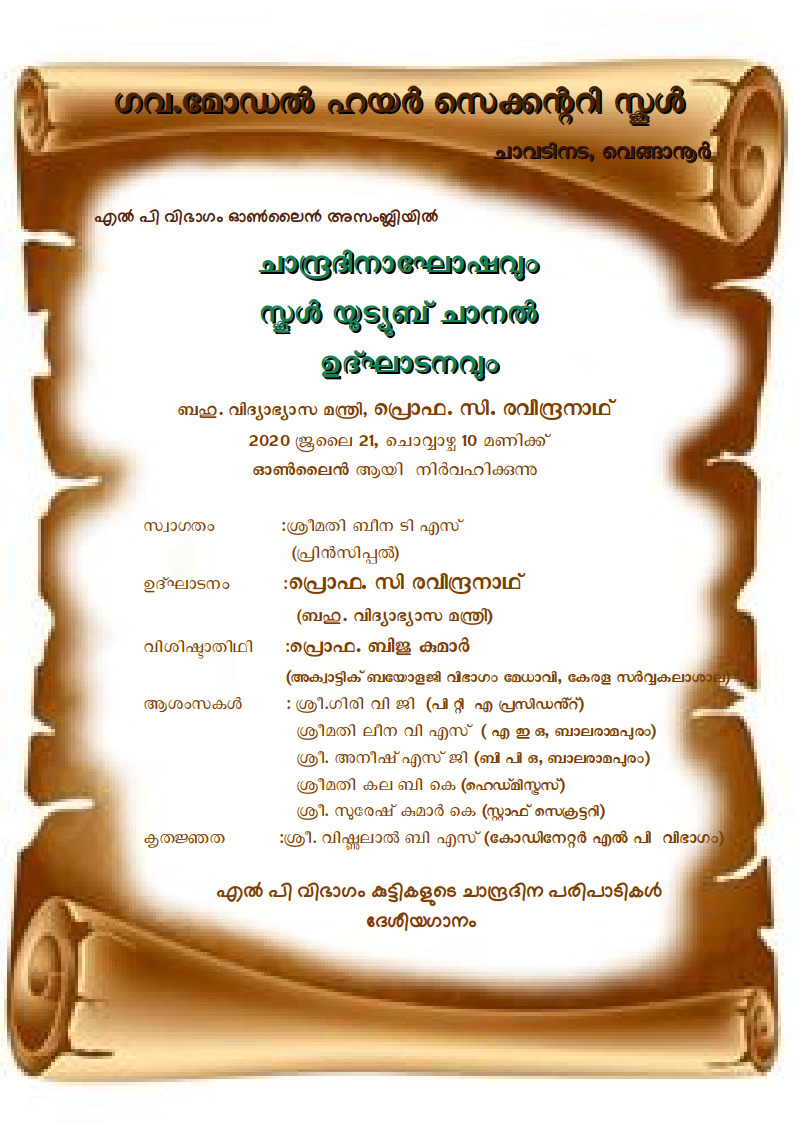 ഗവ.മോഡൽ ഹയർ സെക്കന്ററി സ്കൂൾ

ചാവടിനട, വെങ്ങാനൂർ

എൽ പി വിഭാഗം ഓൺലൈൻ അസംബ്ലിയിൽ

ചാന്ദ്രദിനാഘോഷവും

സ്കൂൾ യൂട്യൂബ് ചാനൽ

ഉദ്ഘാടനവും

ബഹു. വിദ്യാഭ്യാസ മന്ത്രി, പ്രൊഫ. സി. രവീന്ദ്രനാഥ്

2020 ജൂലൈ 21, ചൊവ്വാഴ്ച 10 മണിക്ക്

ഓൺലൈൻ ആയി നിർവഹിക്കുന്നു

സ്വാഗതം :ശ്രീമതി ബീന ടി എസ്
(പ്രിൻസിപ്പൽ)

ഉദ്ഘാടനം :പ്രൊഫ. സി രവീന്ദ്രനാഥ്
(ബഹു. വിദ്യാഭ്യാസ മന്ത്രി)

വിശിഷ്ടാതിഥി :പ്രൊഫ. ബിജു കുമാർ
(അക്വാട്ടിക് ബയോളജി വിഭാഗം മേധാവി, കേരള സർവ്വകലാശാല)

ആശംസകൾ : ശ്രീ.ഗിരി വി ജി (പി റ്റി എ പ്രസിഡന്റ്)
ശ്രീമതി ലീന വി എസ് ( എ ഇ ഒ, ബാലരാമപുരം)
ശ്രീ. അനീഷ് എസ് ജി (ബി പി ഒ, ബാലരാമപുരം)
ശ്രീമതി കല ബി കെ (ഹെഡ്മിസ്ട്രസ്)
ശ്രീ. സുരേഷ് കുമാർ കെ (സ്റ്റാഫ് സെക്രട്ടറി)

കൃതജ്ഞത :ശ്രീ. വിഷ്ണുലാൽ ബി എസ് (കോഡിനേറ്റർ എൽ പി വിഭാഗം)

എൽ പി വിഭാഗം കുട്ടികളുടെ ചാന്ദ്രദിന പരിപാടികൾ

ദേശീയഗാനം